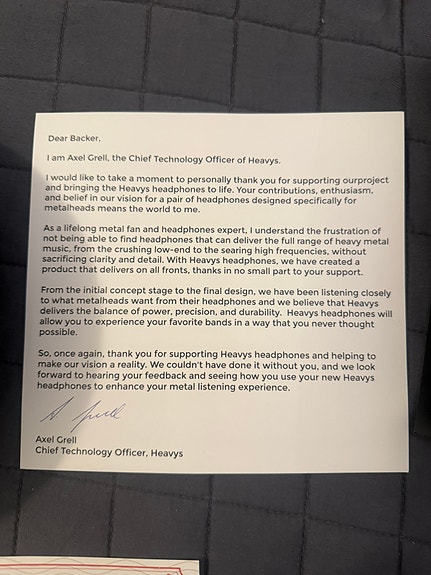 Dear Backer,

I am Axel Grell, the Chief Technology Officer of Heavys.

I would like to take a moment to personally thank you for supporting ourproject and bringing the Heavys headphones to life. Your contributions, enthusiasm, and belief in our vision for a pair of headphones designed specifically for metalheads means the world to me.

As a lifelong metal fan and headphones expert, I understand the frustration of not being able to find headphones that can deliver the full range of heavy metal music, from the crushing low-end to the searing high frequencies, without sacrificing clarity and detail. With Heavys headphones, we have created a product that delivers on all fronts, thanks in no small part to your support.

From the initial concept stage to the final design, we have been listening closely to what metalheads want from their headphones and we believe that Heavys delivers the balance of power, precision, and durability. Heavys headphones will allow you to experience your favorite bands in a way that you never thought possible.

So, once again, thank you for supporting Heavys headphones and helping to make our vision a reality. We couldn't have done it without you, and we look forward to hearing your feedback and seeing how you use your new Heavys headphones to enhance your metal listening experience.

A. Grell

Axel Grell
Chief Technology Officer, Heavys